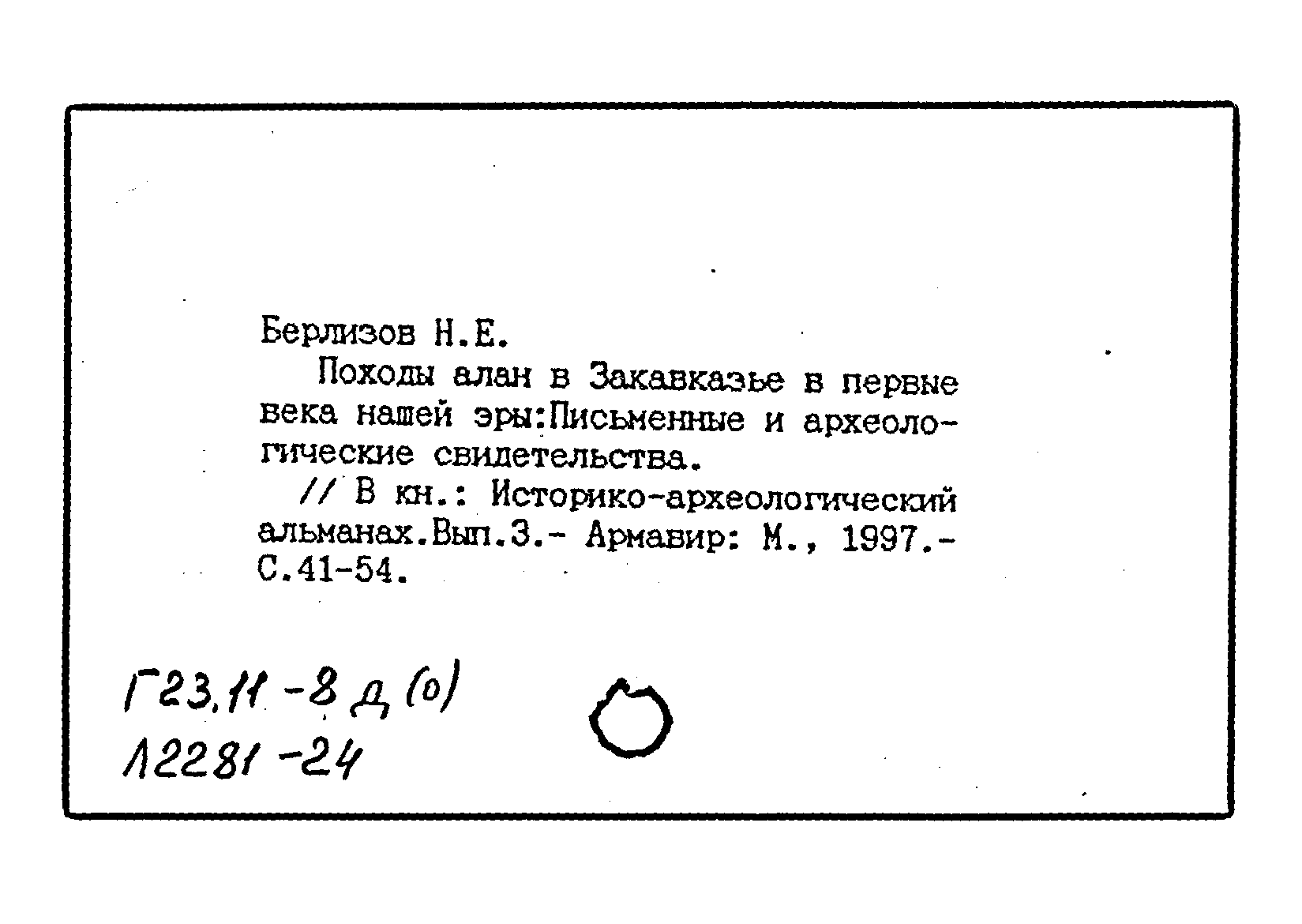 Берлизов Н.Е.

Походы алан в Закавказье в первые века нашей эры:Письменные и археологические свидетельства.

// В кн.: Историко-археологический альманах.Вып.3.- Армавир: М., 1997.- С.41-54.

Г23.11-8 д (о)
Л2281-24